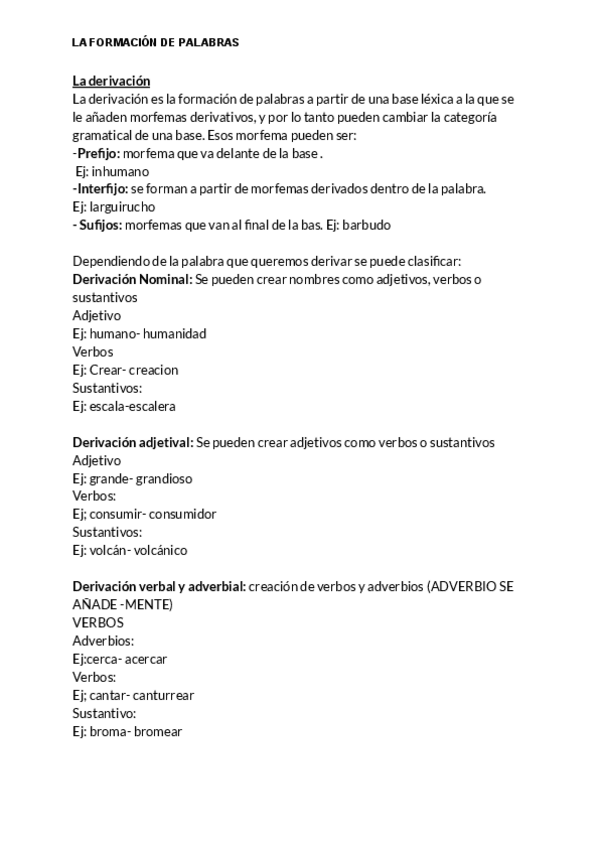 LA FORMACIÓN DE PALABRAS

La derivación
La derivación es la formación de palabras a partir de una base léxica a la que se le añaden morfemas derivativos, y por lo tanto pueden cambiar la categoría gramatical de una base. Esos morfema pueden ser:
-Prefijo: morfema que va delante de la base .
Ej: inhumano
-Interfijo: se forman a partir de morfemas derivados dentro de la palabra.
Ej: larguirucho
- Sufijos: morfemas que van al final de la bas. Ej: barbudo

Dependiendo de la palabra que queremos derivar se puede clasificar:
Derivación Nominal: Se pueden crear nombres como adjetivos, verbos o sustantivos
Adjetivo
Ej: humano- humanidad
Verbos
Ej: Crear- creacion
Sustantivos:
Ej: escala-escalera

Derivación adjetival: Se pueden crear adjetivos como verbos o sustantivos
Adjetivo
Ej: grande- grandioso
Verbos:
Ej; consumir- consumidor
Sustantivos:
Ej: volcán- volcánico

Derivación verbal y adverbial: creación de verbos y adverbios (ADVERBIO SE AÑADE -MENTE)
VERBOS
Adverbios:
Ej:cerca- acercar
Verbos:
Ej; cantar- canturrear
Sustantivo:
Ej: broma- bromear